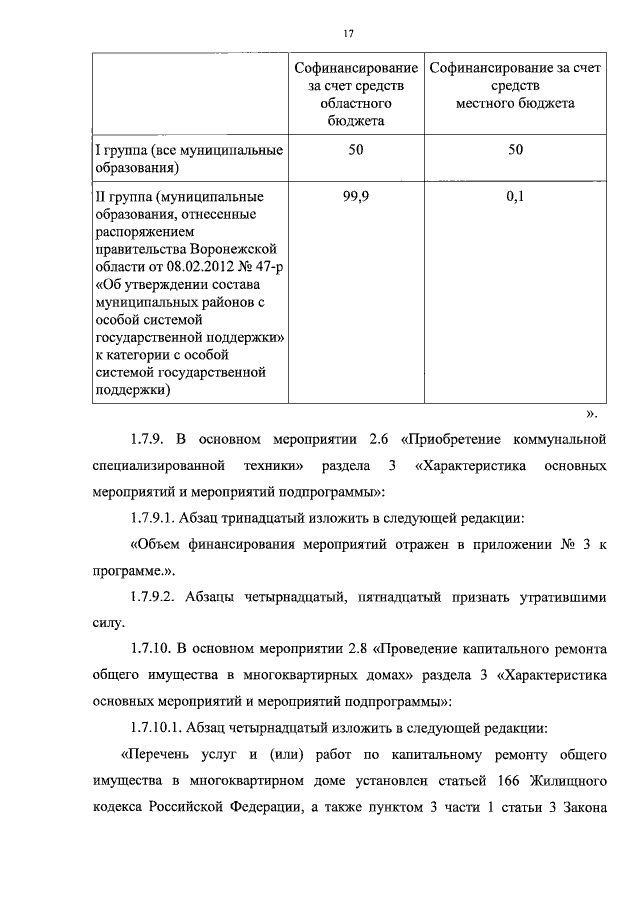 17

| | Софинансирование за счет средств областного бюджета | Софинансирование за счет средств местного бюджета |
|---|---|---|
| I группа (все муниципальные образования) | 50 | 50 |
| II группа (муниципальные образования, отнесенные распоряжением правительства Воронежской области от 08.02.2012 № 47-р «Об утверждении состава муниципальных районов с особой системой государственной поддержки» к категории с особой системой государственной поддержки) | 99,9 | 0,1 |

».

1.7.9. В основном мероприятии 2.6 «Приобретение коммунальной специализированной техники» раздела 3 «Характеристика основных мероприятий и мероприятий подпрограммы»:

1.7.9.1. Абзац тринадцатый изложить в следующей редакции:

«Объем финансирования мероприятий отражен в приложении № 3 к программе.».

1.7.9.2. Абзацы четырнадцатый, пятнадцатый признать утратившими силу.

1.7.10. В основном мероприятии 2.8 «Проведение капитального ремонта общего имущества в многоквартирных домах» раздела 3 «Характеристика основных мероприятий и мероприятий подпрограммы»:

1.7.10.1. Абзац четырнадцатый изложить в следующей редакции:

«Перечень услуг и (или) работ по капитальному ремонту общего имущества в многоквартирном доме установлен статьей 166 Жилищного кодекса Российской Федерации, а также пунктом 3 части 1 статьи 3 Закона